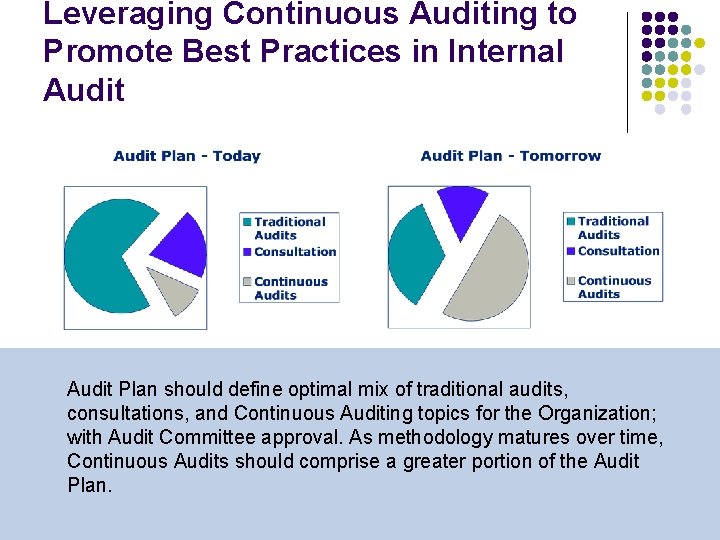 Leveraging Continuous Auditing to Promote Best Practices in Internal Audit

Audit Plan - Today

Traditional Audits
Consultation
Continuous Audits

Audit Plan - Tomorrow

Traditional Audits
Consultation
Continuous Audits

Audit Plan should define optimal mix of traditional audits, consultations, and Continuous Auditing topics for the Organization; with Audit Committee approval. As methodology matures over time, Continuous Audits should comprise a greater portion of the Audit Plan.